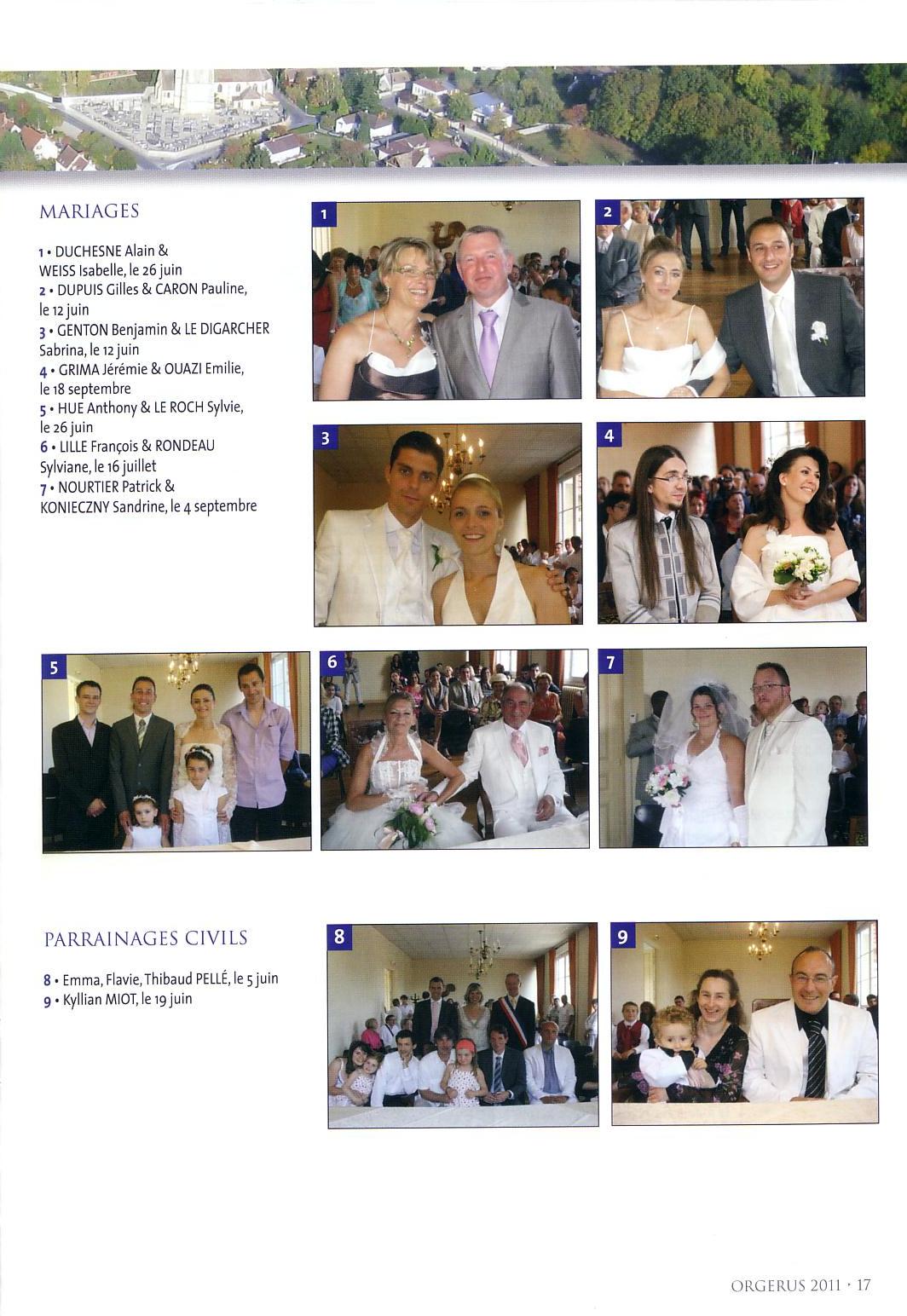 MARIAGES

1 • DUCHESNE Alain & WEISS Isabelle, le 26 juin
2 • DUPUIS Gilles & CARON Pauline, le 12 juin
3 • GENTON Benjamin & LE DIGARCHER Sabrina, le 12 juin
4 • GRIMA Jérémie & OUAZI Emilie, le 18 septembre
5 • HUE Anthony & LE ROCH Sylvie, le 26 juin
6 • LILLE François & RONDEAU Sylviane, le 16 juillet
7 • NOURTIER Patrick & KONIECZNY Sandrine, le 4 septembre

1

2

3

4

5

6

7

PARRAINAGES CIVILS

8 • Emma, Flavie, Thibaud PELLÉ, le 5 juin
9 • Kyllian MIOT, le 19 juin

8

9

ORGERUS 2011 • 17